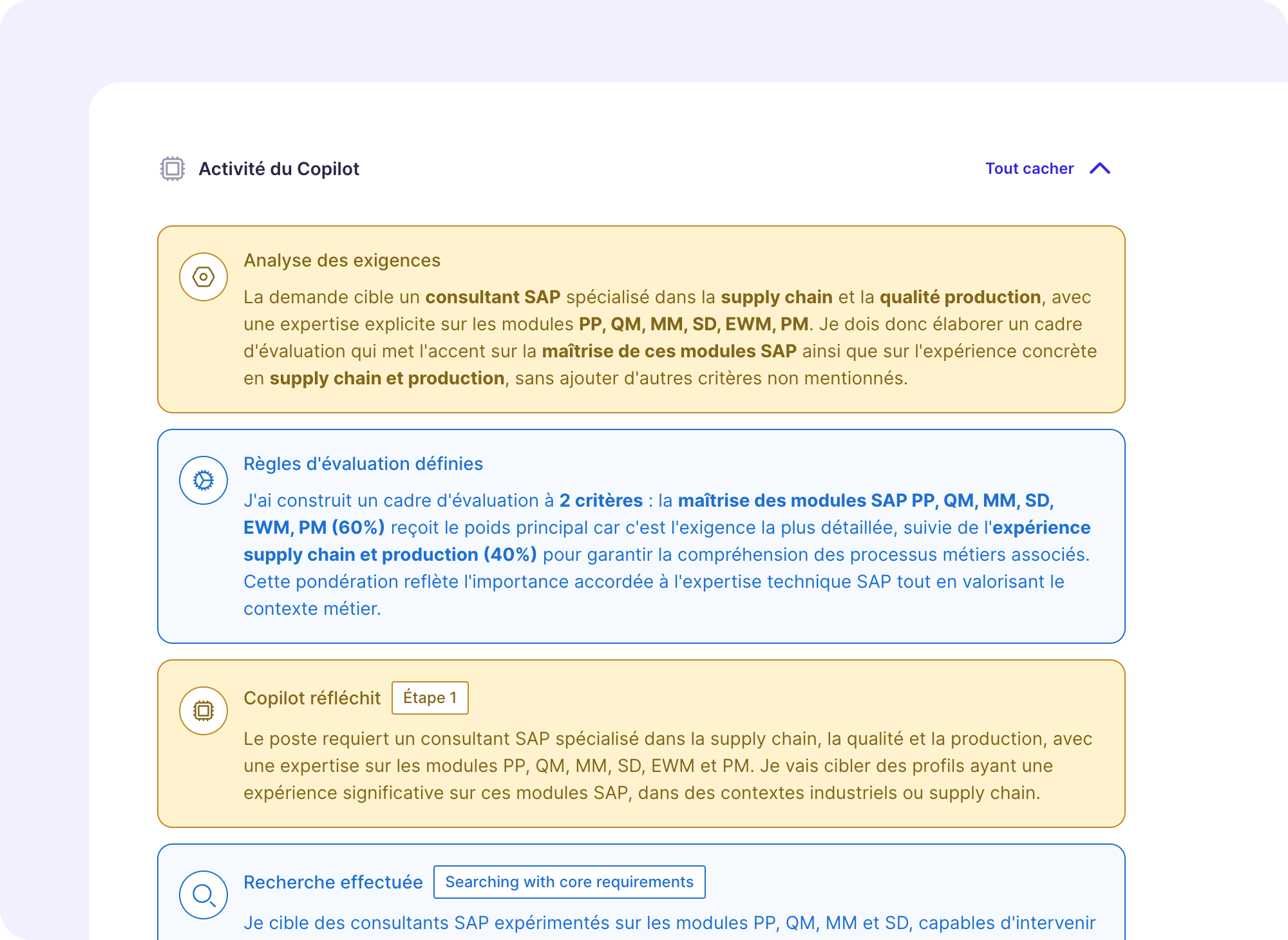 Activité du Copilot

Tout cacher

Analyse des exigences

La demande cible un consultant SAP spécialisé dans la supply chain et la qualité production, avec une expertise explicite sur les modules PP, QM, MM, SD, EWM, PM. Je dois donc élaborer un cadre d'évaluation qui met l'accent sur la maîtrise de ces modules SAP ainsi que sur l'expérience concrète en supply chain et production, sans ajouter d'autres critères non mentionnés.

Règles d'évaluation définies

J'ai construit un cadre d'évaluation à 2 critères : la maîtrise des modules SAP PP, QM, MM, SD, EWM, PM (60%) reçoit le poids principal car c'est l'exigence la plus détaillée, suivie de l'expérience supply chain et production (40%) pour garantir la compréhension des processus métiers associés. Cette pondération reflète l'importance accordée à l'expertise technique SAP tout en valorisant le contexte métier.

Copilot réfléchit Étape 1

Le poste requiert un consultant SAP spécialisé dans la supply chain, la qualité et la production, avec une expertise sur les modules PP, QM, MM, SD, EWM et PM. Je vais cibler des profils ayant une expérience significative sur ces modules SAP, dans des contextes industriels ou supply chain.

Recherche effectuée Searching with core requirements

Je cible des consultants SAP expérimentés sur les modules PP, QM, MM et SD, capables d'intervenir